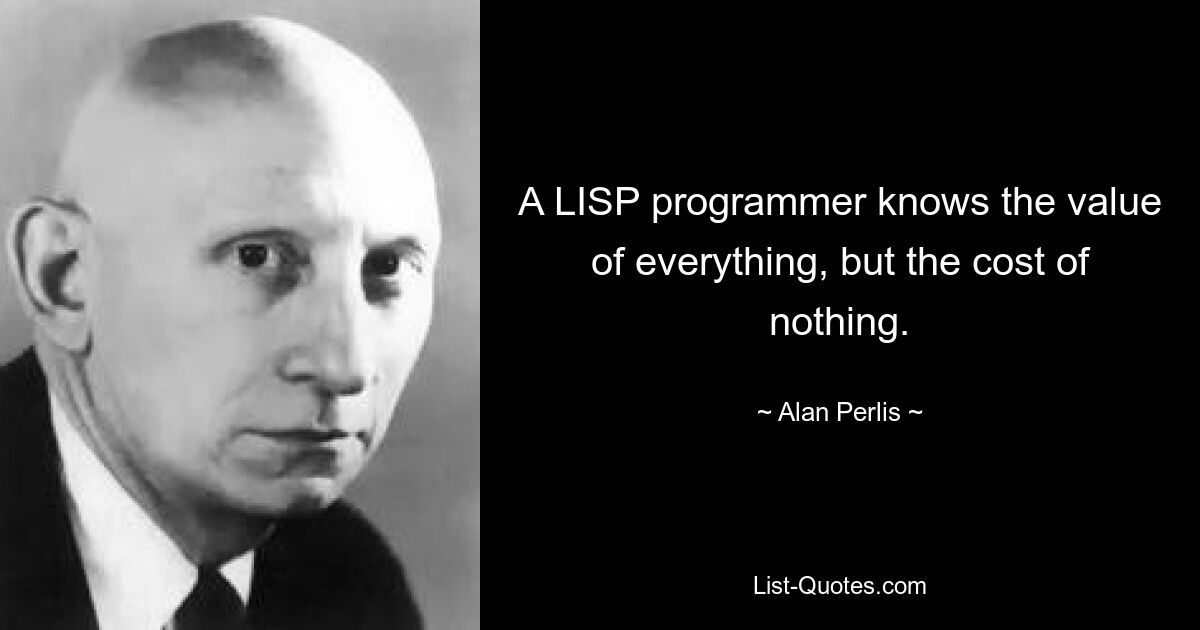 A LISP programmer knows the value of everything, but the cost of nothing.

~ Alan Perlis ~

List-Quotes.com